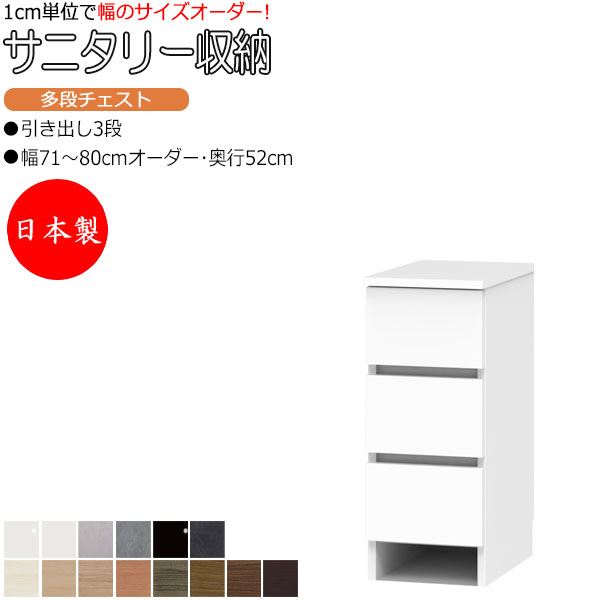 1cm単位で幅のサイズオーダー!
サニタリー収納
多段チェスト
●引き出し3段
●幅71～80cmオーダー・奥行52cm
日本製